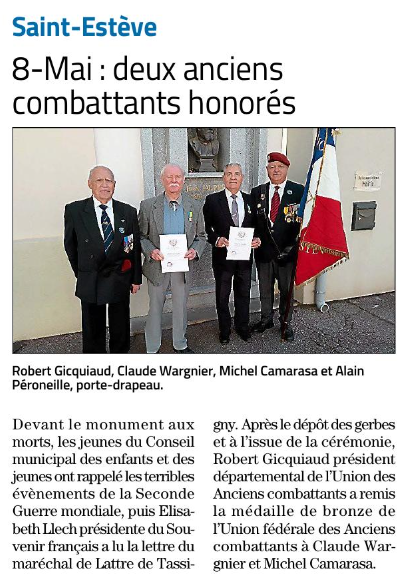 Saint-Estève

8-Mai : deux anciens combattants honorés

Robert Gicquiaud, Claude Wargnier, Michel Camarasa et Alain Péroneille, porte-drapeau.

Devant le monument aux morts, les jeunes du Conseil municipal des enfants et des jeunes ont rappelé les terribles évènements de la Seconde Guerre mondiale, puis Elisabeth Llech présidente du Souvenir français a lu la lettre du maréchal de Lattre de Tassigny. Après le dépôt des gerbes et à l'issue de la cérémonie, Robert Gicquiaud président départemental de l'Union des Anciens combattants a remis la médaille de bronze de l'Union fédérale des Anciens combattants à Claude Wargnier et Michel Camarasa.